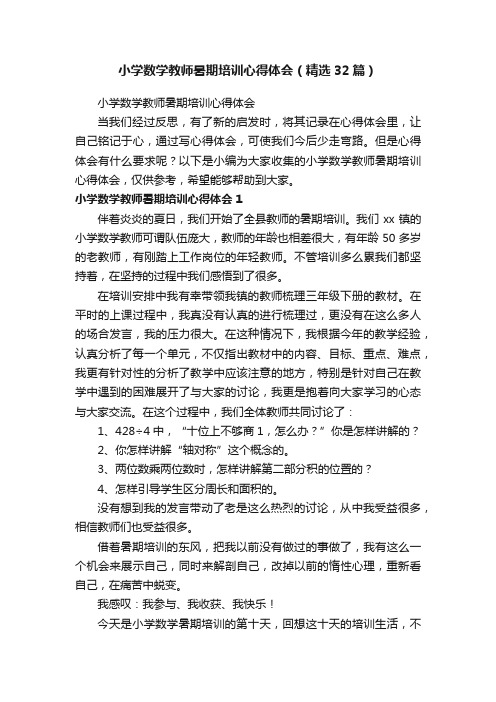 小学数学教师暑期培训心得体会（精选32篇）

小学数学教师暑期培训心得体会

当我们经过反思，有了新的启发时，将其记录在心得体会里，让自己铭记于心，通过写心得体会，可使我们今后少走弯路。但是心得体会有什么要求呢？以下是小编为大家收集的小学数学教师暑期培训心得体会，仅供参考，希望能够帮助到大家。

小学数学教师暑期培训心得体会1

伴着炎炎的夏日，我们开始了全县教师的暑期培训。我们xx镇的小学数学教师可谓队伍庞大，教师的年龄也相差很大，有年龄50多岁的老教师，有刚踏上工作岗位的年轻教师。不管培训多么累我们都坚持着，在坚持的过程中我们感悟到了很多。

在培训安排中我有幸带领我镇的教师梳理三年级下册的教材。在平时的上课过程中，我真没有认真的进行梳理过，更没有在这么多人的场合发言，我的压力很大。在这种情况下，我根据今年的教学经验，认真分析了每一个单元，不仅指出教材中的内容、目标、重点、难点，我更有针对性的分析了教学中应该注意的地方，特别是针对自己在教学中遇到的困难展开了与大家的讨论，我更是抱着向大家学习的心态与大家交流。在这个过程中，我们全体教师共同讨论了：

1、428÷4中，“十位上不够商1，怎么办？”你是怎样讲解的？

2、你怎样讲解“轴对称”这个概念的。

3、两位数乘两位数时，怎样讲解第二部分积的位置的？

4、怎样引导学生区分周长和面积的。

没有想到我的发言带动了老是这么热烈的讨论，从中我受益很多，相信教师们也受益很多。

借着暑期培训的东风，把我以前没有做过的事做了，我有这么一个机会来展示自己，同时来解剖自己，改掉以前的惰性心理，重新看自己，在痛苦中蜕变。

我感叹：我参与、我收获、我快乐！

今天是小学数学暑期培训的第十天，回想这十天的培训生活，不